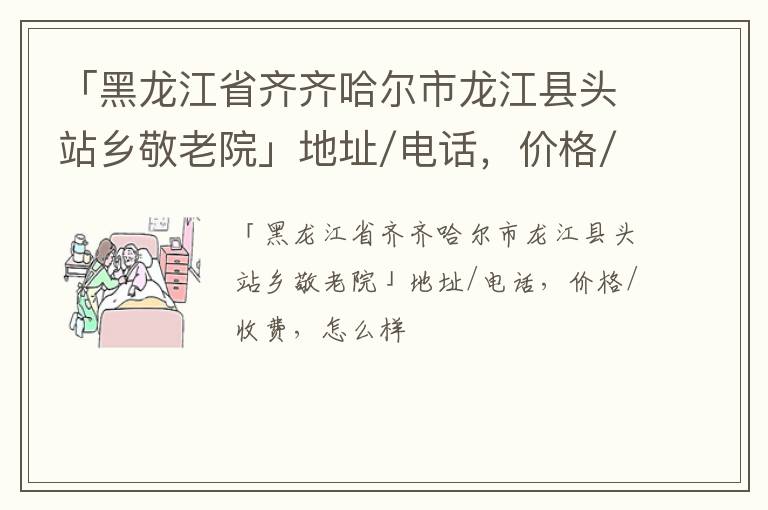 「黑龙江省齐齐哈尔市龙江县头站乡敬老院」地址/电话，价格/

「黑龙江省齐齐哈尔市龙江县头站乡敬老院」地址/电话，价格/收费，怎么样